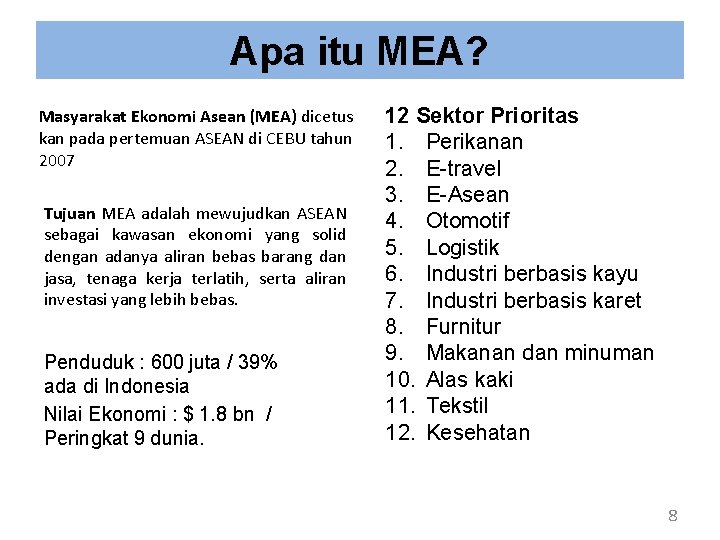 Apa itu MEA?

Masyarakat Ekonomi Asean (MEA) dicetus kan pada pertemuan ASEAN di CEBU tahun 2007

Tujuan MEA adalah mewujudkan ASEAN sebagai kawasan ekonomi yang solid dengan adanya aliran bebas barang dan jasa, tenaga kerja terlatih, serta aliran investasi yang lebih bebas.

Penduduk : 600 juta / 39% ada di Indonesia

Nilai Ekonomi : $ 1.8 bn / Peringkat 9 dunia.

12 Sektor Prioritas
1. Perikanan
2. E-travel
3. E-Asean
4. Otomotif
5. Logistik
6. Industri berbasis kayu
7. Industri berbasis karet
8. Furnitur
9. Makanan dan minuman
10. Alas kaki
11. Tekstil
12. Kesehatan

8